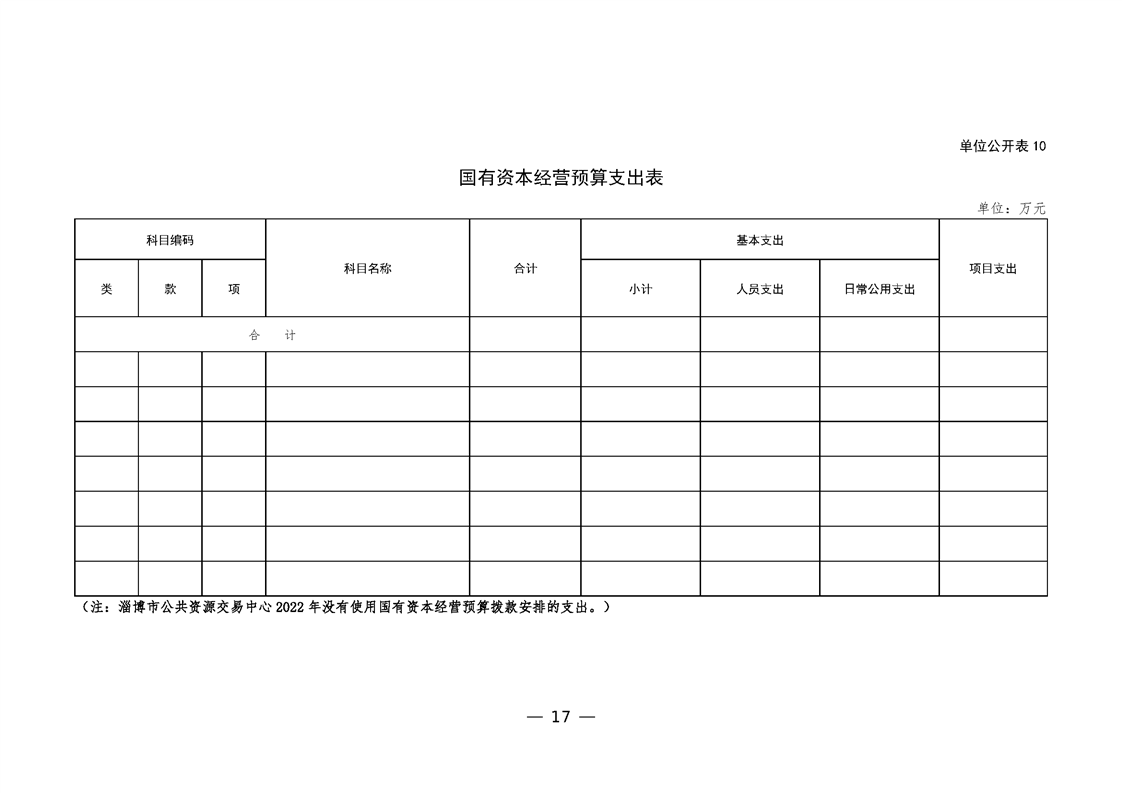 单位公开表10

国有资本经营预算支出表

单位：万元

| 科目编码 | | | 科目名称 | 合计 | 基本支出 | | | 项目支出 |
|---|---|---|---|---|---|---|---|---|
| 类 | 款 | 项 | | | 小计 | 人员支出 | 日常公用支出 | |
| 合 计 | | | | | | | | |
| | | | | | | | | |
| | | | | | | | | |
| | | | | | | | | |
| | | | | | | | | |
| | | | | | | | | |
| | | | | | | | | |
| | | | | | | | | |

（注：淄博市公共资源交易中心2022年没有使用国有资本经营预算拨款安排的支出。）

— 17 —